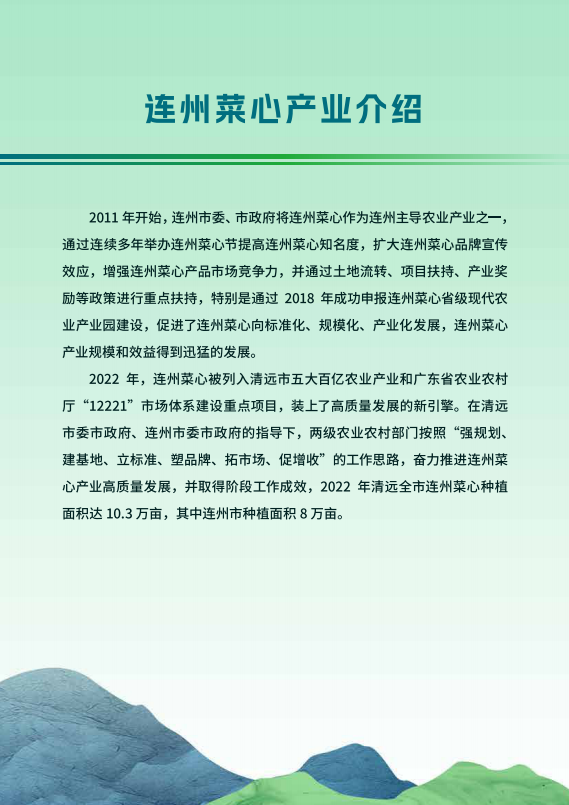 连州菜心产业介绍

2011 年开始，连州市委、市政府将连州菜心作为连州主导农业产业之一，通过连续多年举办连州菜心节提高连州菜心知名度，扩大连州菜心品牌宣传效应，增强连州菜心产品市场竞争力，并通过土地流转、项目扶持、产业奖励等政策进行重点扶持，特别是通过 2018 年成功申报连州菜心省级现代农业产业园建设，促进了连州菜心向标准化、规模化、产业化发展，连州菜心产业规模和效益得到迅猛的发展。

2022 年，连州菜心被列入清远市五大百亿农业产业和广东省农业农村厅“12221”市场体系建设重点项目，装上了高质量发展的新引擎。在清远市委市政府、连州市委市政府的指导下，两级农业农村部门按照“强规划、建基地、立标准、塑品牌、拓市场、促增收”的工作思路，奋力推进连州菜心产业高质量发展，并取得阶段工作成效，2022 年清远全市连州菜心种植面积达 10.3 万亩，其中连州市种植面积 8 万亩。